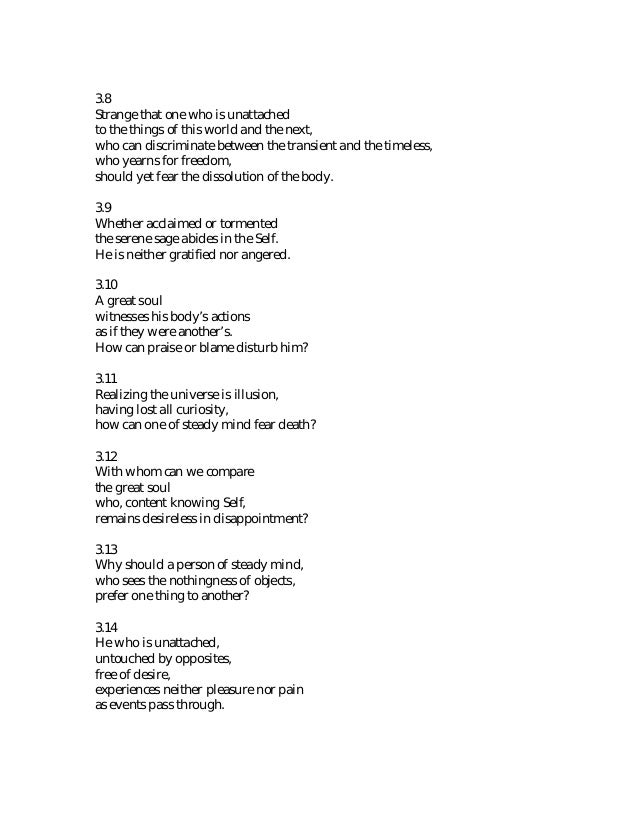 3.8
Strange that one who is unattached
to the things of this world and the next,
who can discriminate between the transient and the timeless,
who yearns for freedom,
should yet fear the dissolution of the body.

3.9
Whether acclaimed or tormented
the serene sage abides in the Self.
He is neither gratified nor angered.

3.10
A great soul
witnesses his body's actions
as if they were another's.
How can praise or blame disturb him?

3.11
Realizing the universe is illusion,
having lost all curiosity,
how can one of steady mind fear death?

3.12
With whom can we compare
the great soul
who, content knowing Self,
remains desireless in disappointment?

3.13
Why should a person of steady mind,
who sees the nothingness of objects,
prefer one thing to another?

3.14
He who is unattached,
untouched by opposites,
free of desire,
experiences neither pleasure nor pain
as events pass through.